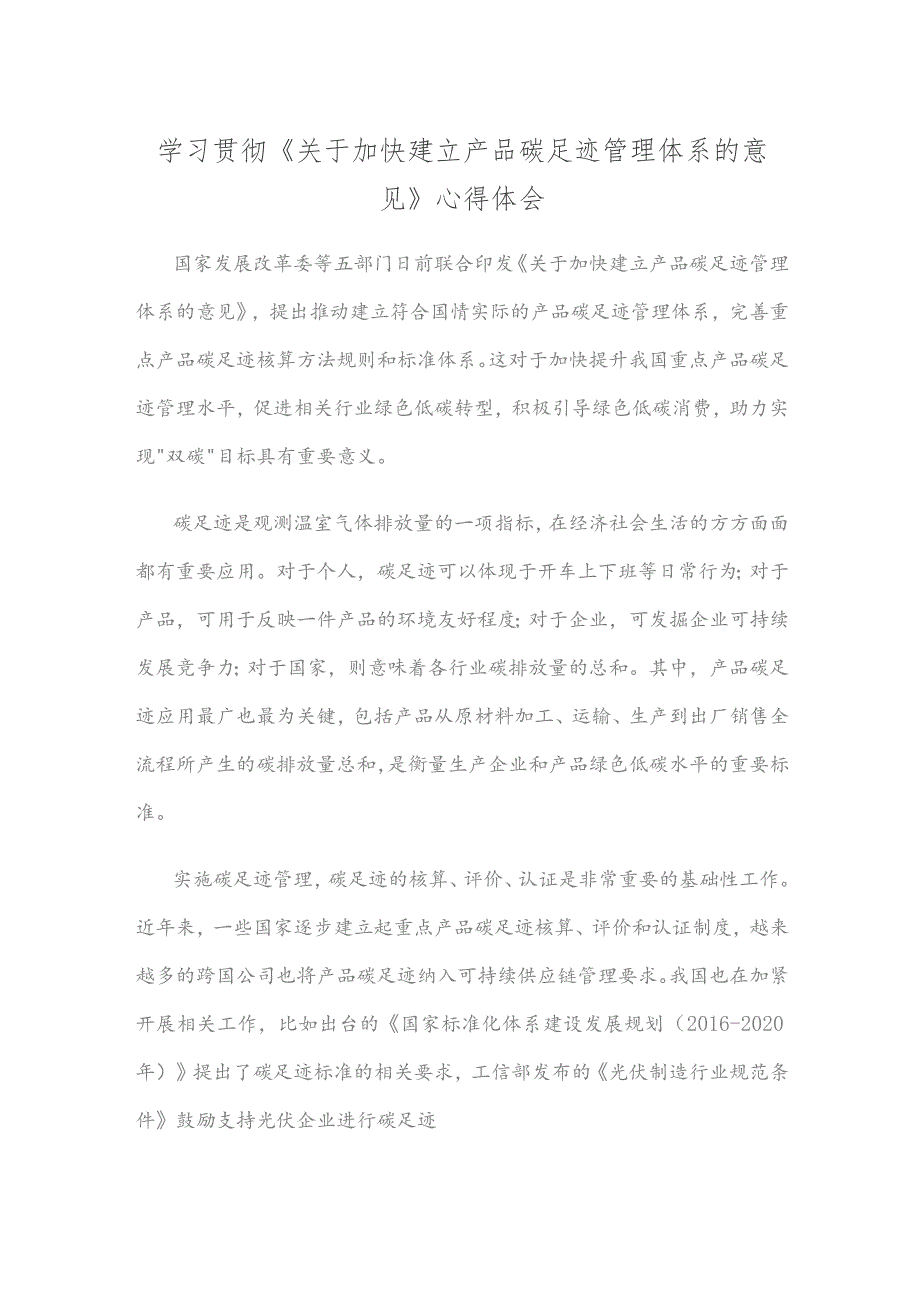 学习贯彻《关于加快建立产品碳足迹管理体系的意见》心得体会

国家发展改革委等五部门日前联合印发《关于加快建立产品碳足迹管理体系的意见》，提出推动建立符合国情实际的产品碳足迹管理体系，完善重点产品碳足迹核算方法规则和标准体系。这对于加快提升我国重点产品碳足迹管理水平，促进相关行业绿色低碳转型，积极引导绿色低碳消费，助力实现"双碳"目标具有重要意义。

碳足迹是观测温室气体排放量的一项指标，在经济社会生活的方方面面都有重要应用。对于个人，碳足迹可以体现于开车上下班等日常行为;对于产品，可用于反映一件产品的环境友好程度;对于企业，可发掘企业可持续发展竞争力;对于国家，则意味着各行业碳排放量的总和。其中，产品碳足迹应用最广也最为关键，包括产品从原材料加工、运输、生产到出厂销售全流程所产生的碳排放量总和，是衡量生产企业和产品绿色低碳水平的重要标准。

实施碳足迹管理，碳足迹的核算、评价、认证是非常重要的基础性工作。近年来，一些国家逐步建立起重点产品碳足迹核算、评价和认证制度，越来越多的跨国公司也将产品碳足迹纳入可持续供应链管理要求。我国也在加紧开展相关工作，比如出台的《国家标准化体系建设发展规划（2016-2020年）》提出了碳足迹标准的相关要求，工信部发布的《光伏制造行业规范条件》鼓励支持光伏企业进行碳足迹